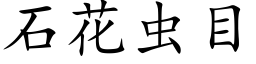 石花虫目